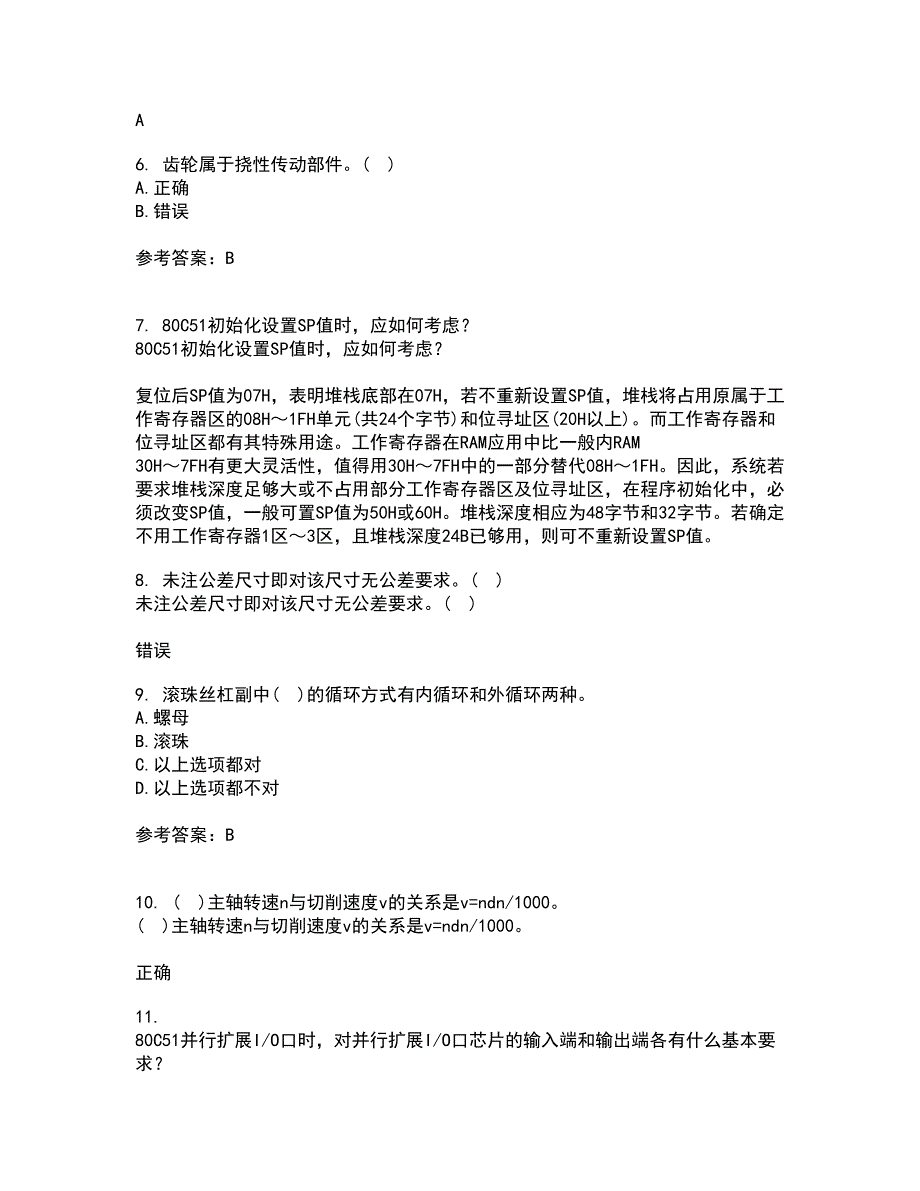 A

6. 齿轮属于挠性传动部件。( )
A.正确
B.错误

参考答案：B

7. 80C51初始化设置SP值时，应如何考虑？
80C51初始化设置SP值时，应如何考虑？

复位后SP值为07H，表明堆栈底部在07H，若不重新设置SP值，堆栈将占用原属于工作寄存器区的08H～1FH单元(共24个字节)和位寻址区(20H以上)。而工作寄存器和位寻址区都有其特殊用途。工作寄存器在RAM应用中比一般内RAM 30H～7FH有更大灵活性，值得用30H～7FH中的一部分替代08H～1FH。因此，系统若要求堆栈深度足够大或不占用部分工作寄存器区及位寻址区，在程序初始化中，必须改变SP值，一般可置SP值为50H或60H。堆栈深度相应为48字节和32字节。若确定不用工作寄存器1区～3区，且堆栈深度24B已够用，则可不重新设置SP值。

8. 未注公差尺寸即对该尺寸无公差要求。( )
未注公差尺寸即对该尺寸无公差要求。( )

错误

9. 滚珠丝杠副中( )的循环方式有内循环和外循环两种。
A.螺母
B.滚珠
C.以上选项都对
D.以上选项都不对

参考答案：B

10. ( )主轴转速n与切削速度v的关系是v=ndn/1000。
( )主轴转速n与切削速度v的关系是v=ndn/1000。

正确

11.
80C51并行扩展I/O口时，对并行扩展I/O口芯片的输入端和输出端各有什么基本要求？